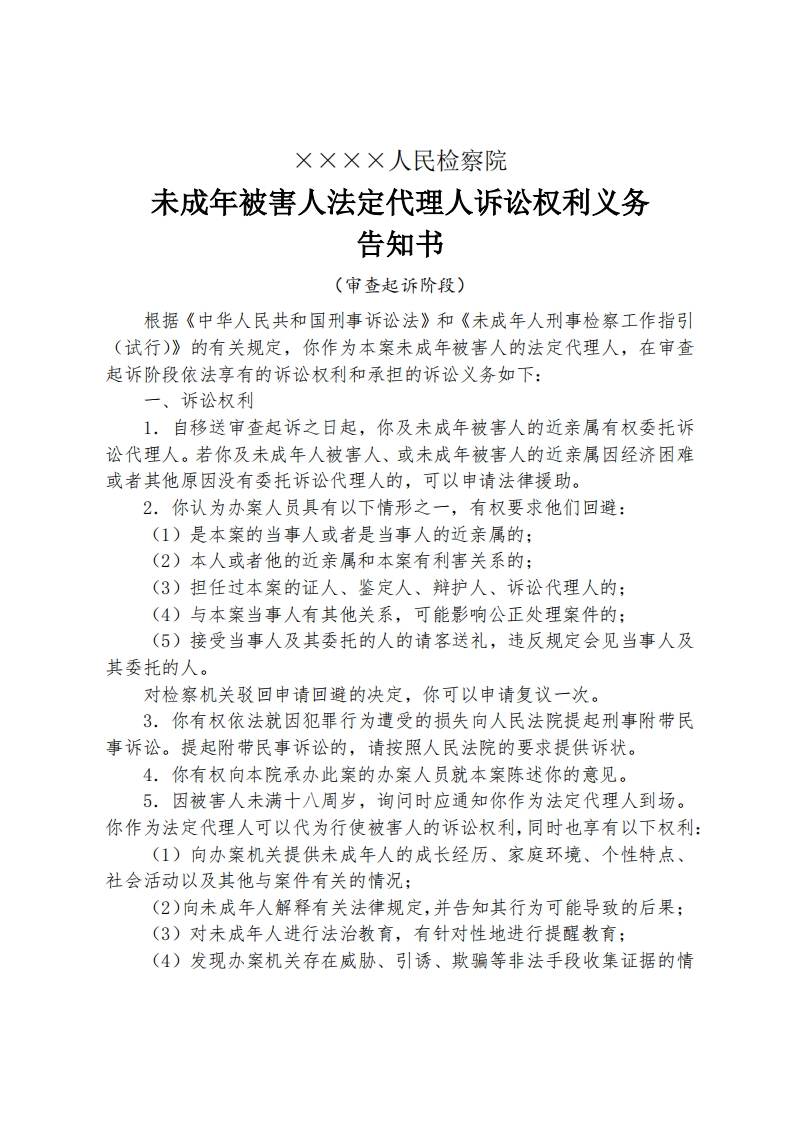 ××××人民检察院

未成年被害人法定代理人诉讼权利义务告知书

（审查起诉阶段）

根据《中华人民共和国刑事诉讼法》和《未成年人刑事检察工作指引（试行）》的有关规定，你作为本案未成年被害人的法定代理人，在审查起诉阶段依法享有的诉讼权利和承担的诉讼义务如下：

一、诉讼权利

1．自移送审查起诉之日起，你及未成年被害人的近亲属有权委托诉讼代理人。若你及未成年人被害人、或未成年被害人的近亲属因经济困难或者其他原因没有委托诉讼代理人的，可以申请法律援助。

2．你认为办案人员具有以下情形之一，有权要求他们回避：

（1）是本案的当事人或者是当事人的近亲属的；

（2）本人或者他的近亲属和本案有利害关系的；

（3）担任过本案的证人、鉴定人、辩护人、诉讼代理人的；

（4）与本案当事人有其他关系，可能影响公正处理案件的；

（5）接受当事人及其委托的人的请客送礼，违反规定会见当事人及其委托的人。

对检察机关驳回申请回避的决定，你可以申请复议一次。

3．你有权依法就因犯罪行为遭受的损失向人民法院提起刑事附带民事诉讼。提起附带民事诉讼的，请按照人民法院的要求提供诉状。

4．你有权向本院承办此案的办案人员就本案陈述你的意见。

5．因被害人未满十八周岁，询问时应通知你作为法定代理人到场。你作为法定代理人可以代为行使被害人的诉讼权利，同时也享有以下权利：

（1）向办案机关提供未成年人的成长经历、家庭环境、个性特点、社会活动以及其他与案件有关的情况；

（2）向未成年人解释有关法律规定，并告知其行为可能导致的后果；

（3）对未成年人进行法治教育，有针对性地进行提醒教育；

（4）发现办案机关存在威胁、引诱、欺骗等非法手段收集证据的情